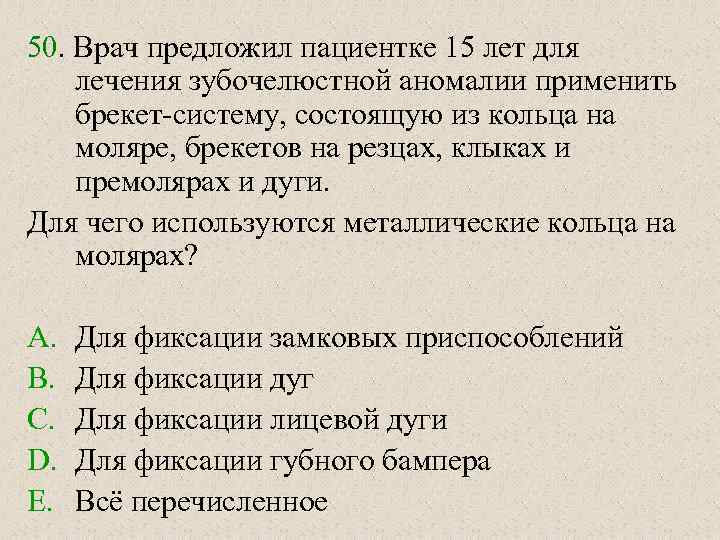 50. Врач предложил пациентке 15 лет для лечения зубочелюстной аномалии применить брекет-систему, состоящую из кольца на моляре, брекетов на резцах, клыках и премолярах и дуги.

Для чего используются металлические кольца на молярах?

A. Для фиксации замковых приспособлений
B. Для фиксации дуг
C. Для фиксации лицевой дуги
D. Для фиксации губного бампера
E. Всё перечисленное